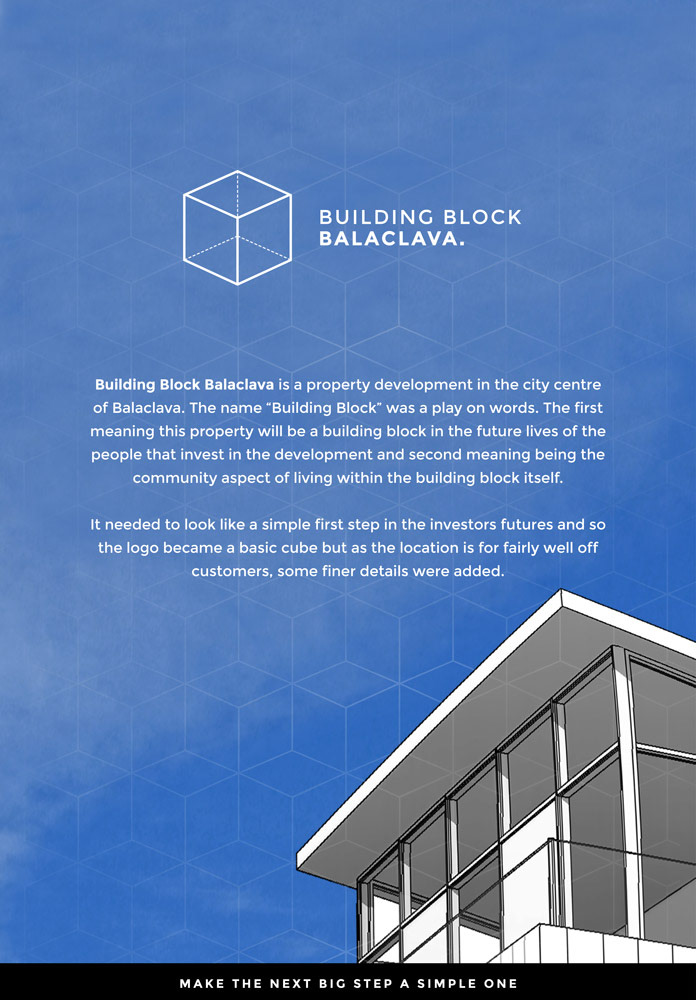 BUILDING BLOCK
BALACLAVA.

Building Block Balaclava is a property development in the city centre of Balaclava. The name "Building Block" was a play on words. The first meaning this property will be a building block in the future lives of the people that invest in the development and second meaning being the community aspect of living within the building block itself.

It needed to look like a simple first step in the investors futures and so the logo became a basic cube but as the location is for fairly well off customers, some finer details were added.

MAKE THE NEXT BIG STEP A SIMPLE ONE